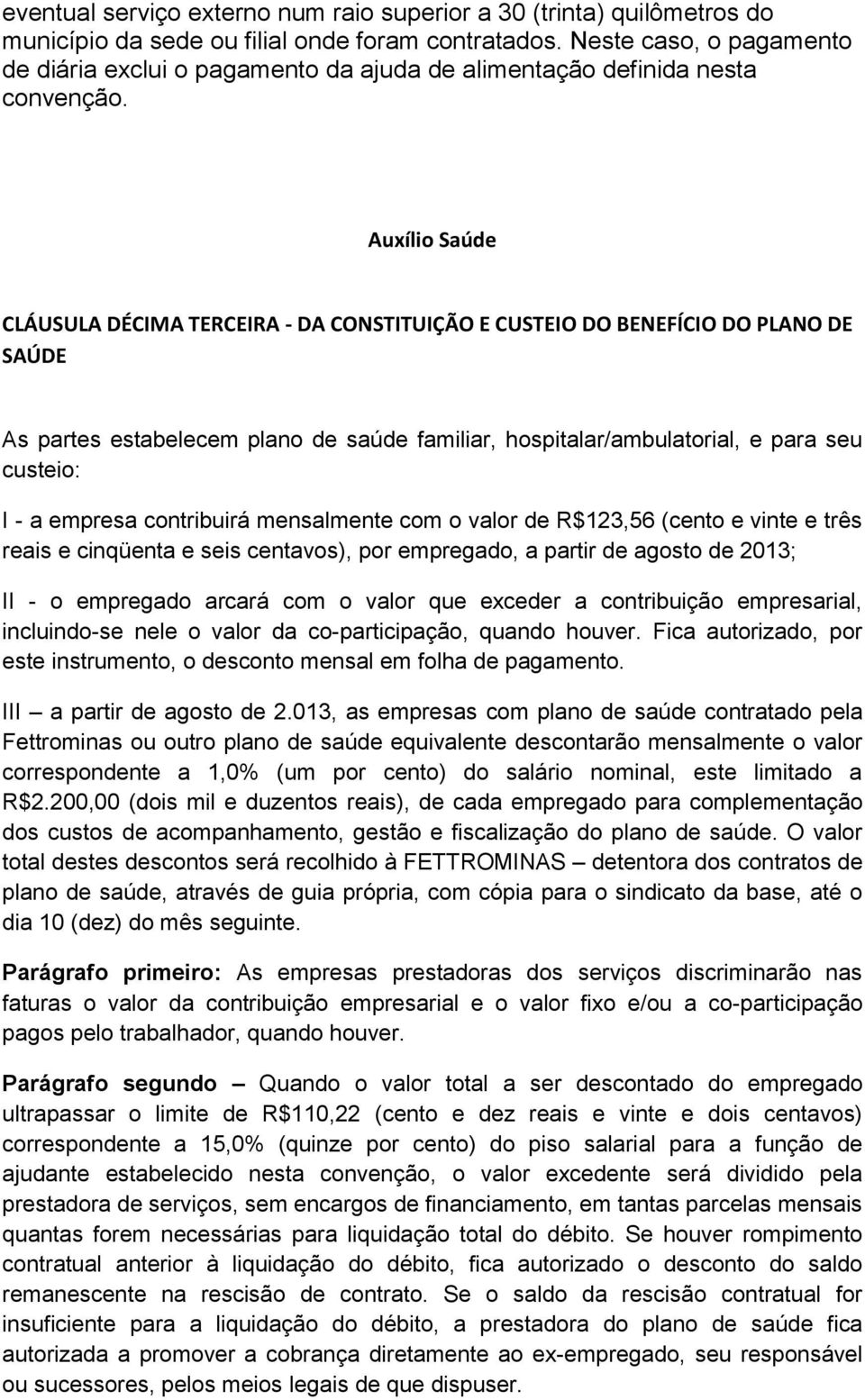 eventual serviço externo num raio superior a 30 (trinta) quilômetros do município da sede ou filial onde foram contratados. Neste caso, o pagamento de diária exclui o pagamento da ajuda de alimentação definida nesta convenção.

Auxílio Saúde

CLÁUSULA DÉCIMA TERCEIRA - DA CONSTITUIÇÃO E CUSTEIO DO BENEFÍCIO DO PLANO DE SAÚDE

As partes estabelecem plano de saúde familiar, hospitalar/ambulatorial, e para seu custeio:

I - a empresa contribuirá mensalmente com o valor de R$123,56 (cento e vinte e três reais e cinqüenta e seis centavos), por empregado, a partir de agosto de 2013;

II - o empregado arcará com o valor que exceder a contribuição empresarial, incluindo-se nele o valor da co-participação, quando houver. Fica autorizado, por este instrumento, o desconto mensal em folha de pagamento.

III – a partir de agosto de 2.013, as empresas com plano de saúde contratado pela Fettrominas ou outro plano de saúde equivalente descontarão mensalmente o valor correspondente a 1,0% (um por cento) do salário nominal, este limitado a R$2.200,00 (dois mil e duzentos reais), de cada empregado para complementação dos custos de acompanhamento, gestão e fiscalização do plano de saúde. O valor total destes descontos será recolhido à FETTROMINAS – detentora dos contratos de plano de saúde, através de guia própria, com cópia para o sindicato da base, até o dia 10 (dez) do mês seguinte.

Parágrafo primeiro: As empresas prestadoras dos serviços discriminarão nas faturas o valor da contribuição empresarial e o valor fixo e/ou a co-participação pagos pelo trabalhador, quando houver.

Parágrafo segundo – Quando o valor total a ser descontado do empregado ultrapassar o limite de R$110,22 (cento e dez reais e vinte e dois centavos) correspondente a 15,0% (quinze por cento) do piso salarial para a função de ajudante estabelecido nesta convenção, o valor excedente será dividido pela prestadora de serviços, sem encargos de financiamento, em tantas parcelas mensais quantas forem necessárias para liquidação total do débito. Se houver rompimento contratual anterior à liquidação do débito, fica autorizado o desconto do saldo remanescente na rescisão de contrato. Se o saldo da rescisão contratual for insuficiente para a liquidação do débito, a prestadora do plano de saúde fica autorizada a promover a cobrança diretamente ao ex-empregado, seu responsável ou sucessores, pelos meios legais de que dispuser.